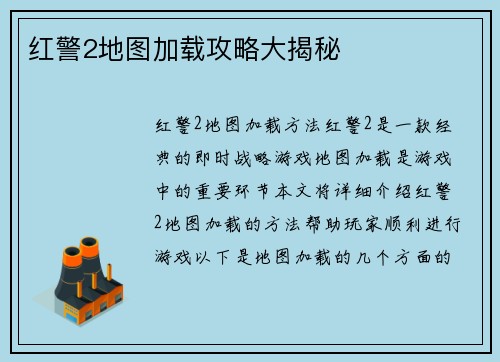 红警2地图加载攻略大揭秘

红警2地图加载方法红警2是一款经典的即时战略游戏地图加载是游戏中的重要环节本文将详细介绍红警2地图加载的方法帮助玩家顺利进行游戏以下是地图加载的几个方面的